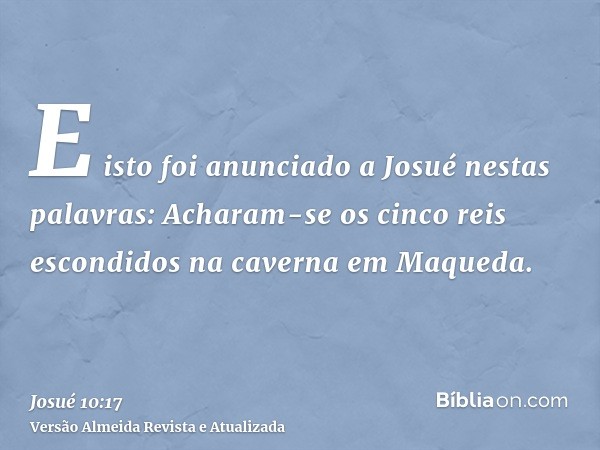 E isto foi anunciado a Josué nestas palavras: Acharam-se os cinco reis escondidos na caverna em Maqueda.

Josué 10:17
Versão Almeida Revista e Atualizada

Bíbliaon.com